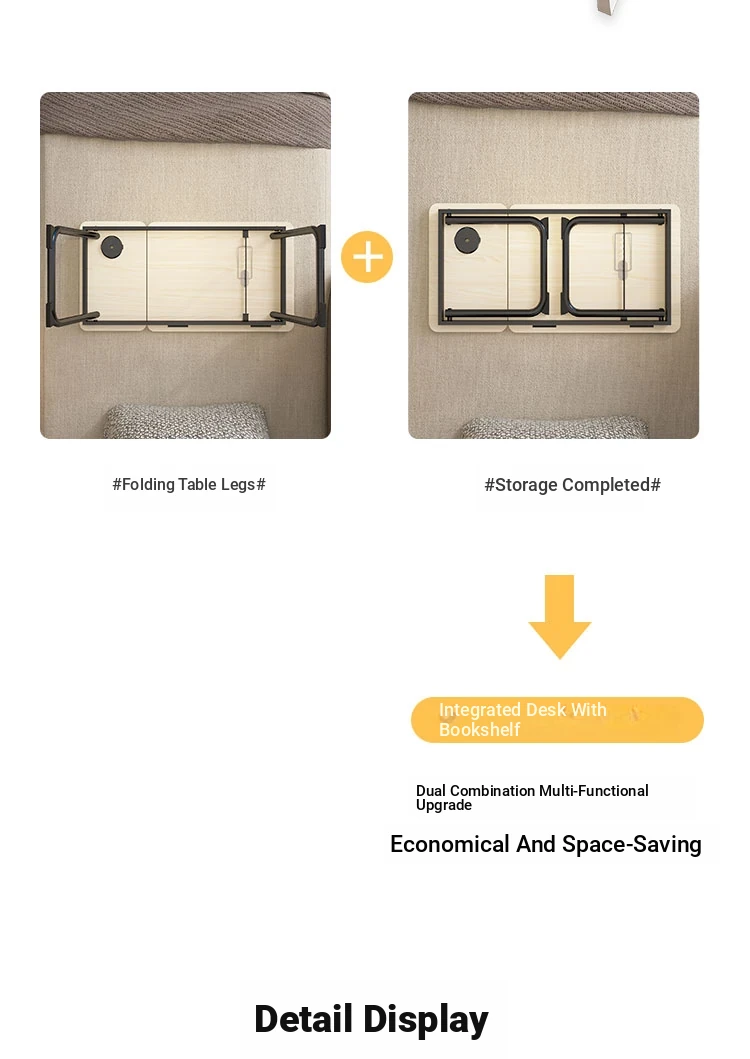 #Folding Table Legs#

#Storage Completed#

Integrated Desk With Bookshelf

Dual Combination Multi-Functional Upgrade

Economical And Space-Saving

Detail Display